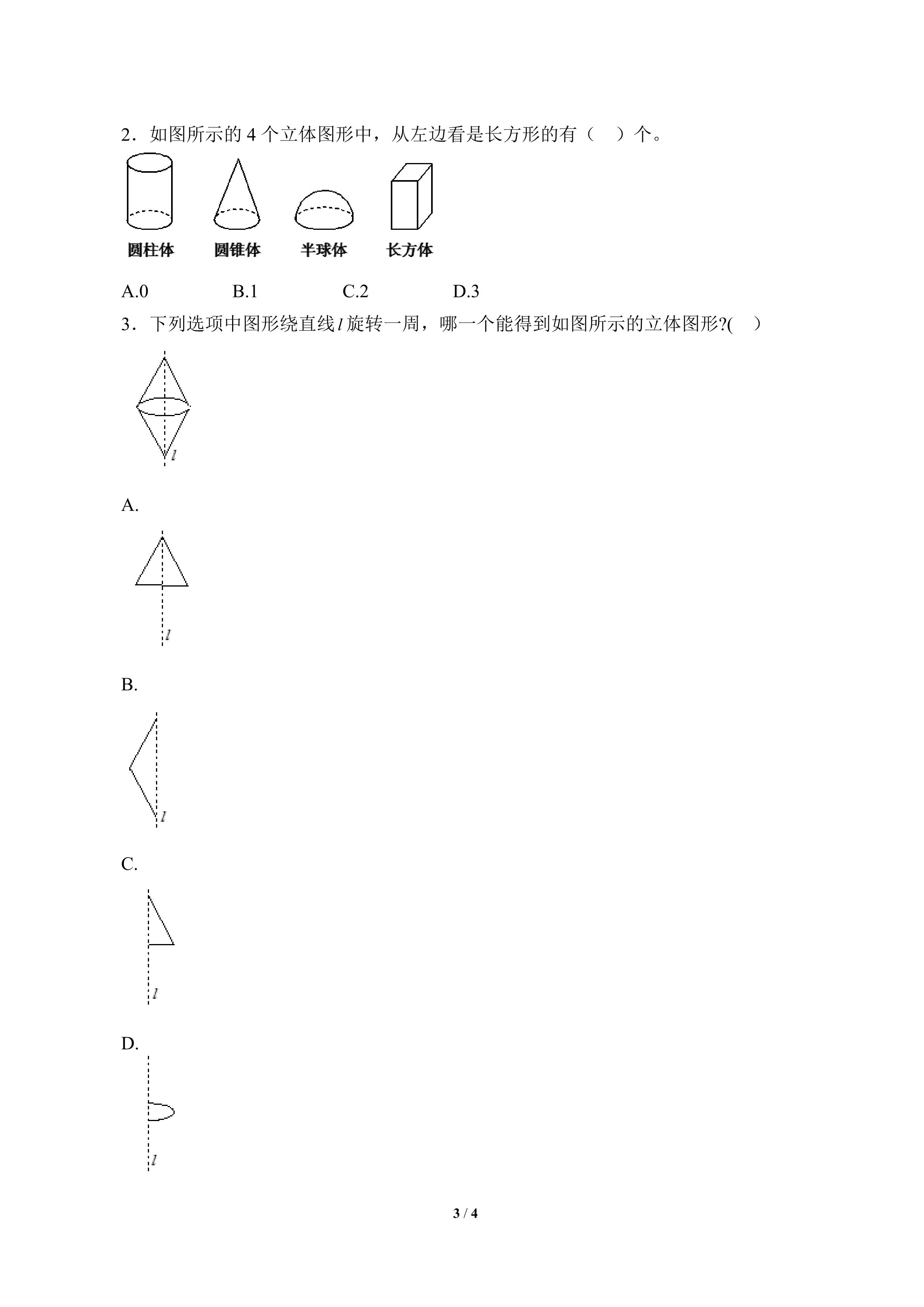 2．如图所示的 4 个立体图形中，从左边看是长方形的有（　）个。

圆柱体　圆锥体　半球体　长方体

A.0　B.1　C.2　D.3

3．下列选项中图形绕直线 $l$ 旋转一周，哪一个能得到如图所示的立体图形?(　)

$l$

A.

$l$

B.

$l$

C.

$l$

D.

$l$

3 / 4